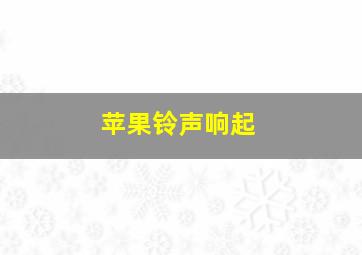 苹果铃声响起